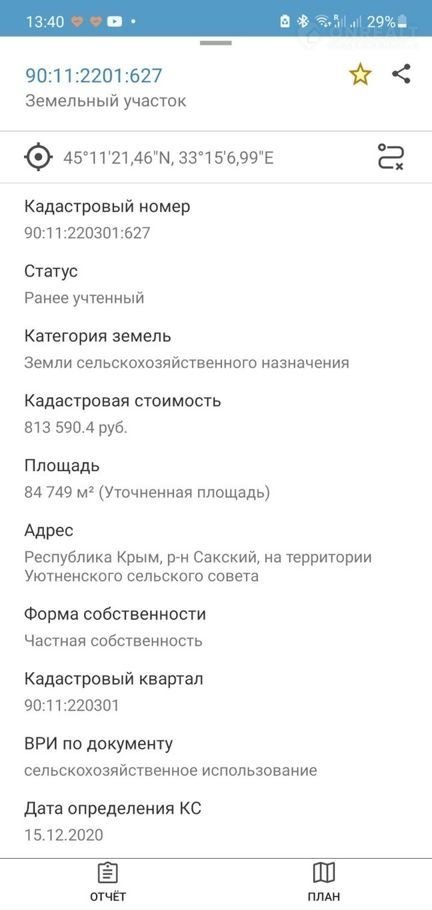 13:40 29%

90:11:2201:627
Земельный участок

45°11'21,46"N, 33°15'6,99"E

Кадастровый номер
90:11:220301:627

Статус
Ранее учтенный

Категория земель
Земли сельскохозяйственного назначения

Кадастровая стоимость
813 590.4 руб.

Площадь
84 749 м² (Уточненная площадь)

Адрес
Республика Крым, р-н Сакский, на территории Уютненского сельского совета

Форма собственности
Частная собственность

Кадастровый квартал
90:11:220301

ВРИ по документу
сельскохозяйственное использование

Дата определения КС
15.12.2020

ОТЧЁТ
ПЛАН